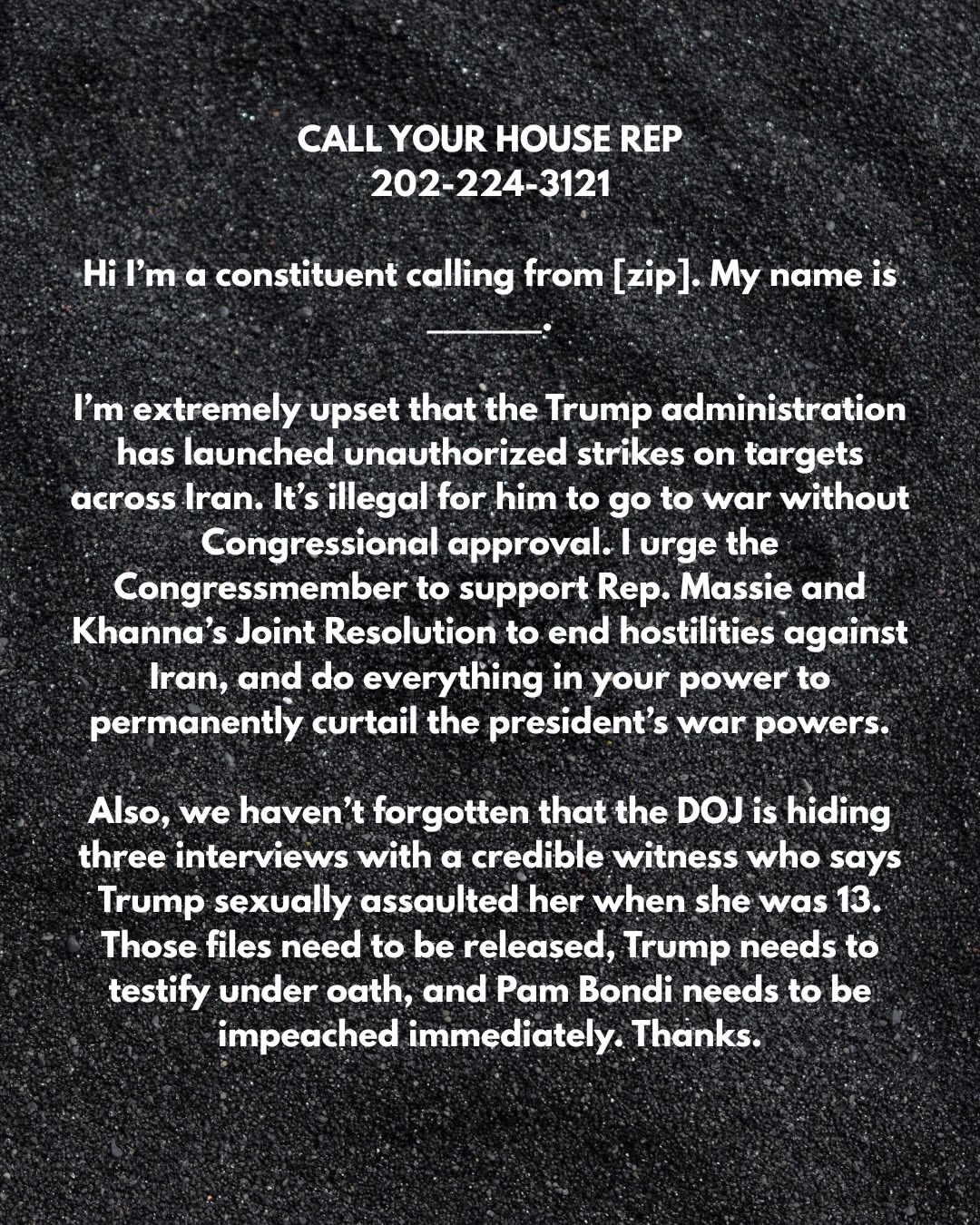 CALL YOUR HOUSE REP
202-224-3121

Hi I'm a constituent calling from [zip]. My name is ______.

I'm extremely upset that the Trump administration has launched unauthorized strikes on targets across Iran. It's illegal for him to go to war without Congressional approval. I urge the Congressmember to support Rep. Massie and Khanna's Joint Resolution to end hostilities against Iran, and do everything in your power to permanently curtail the president's war powers.

Also, we haven't forgotten that the DOJ is hiding three interviews with a credible witness who says Trump sexually assaulted her when she was 13. Those files need to be released, Trump needs to testify under oath, and Pam Bondi needs to be impeached immediately. Thanks.